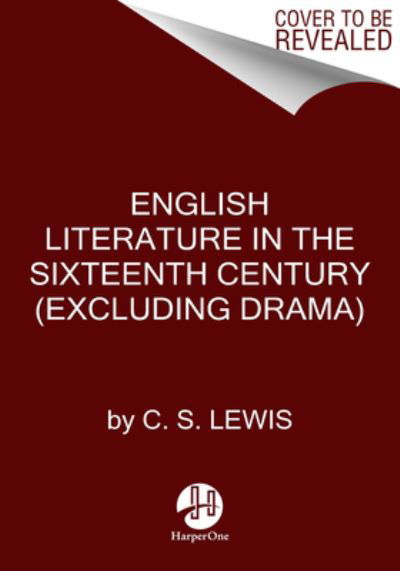 COVER TO BE REVEALED

ENGLISH LITERATURE IN THE SIXTEENTH CENTURY (EXCLUDING DRAMA)

by C. S. LEWIS

HarperOne